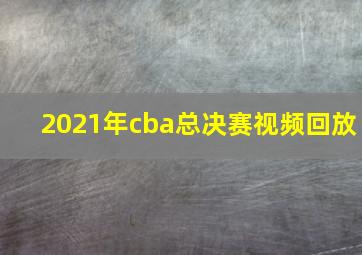 2021年cba总决赛视频回放